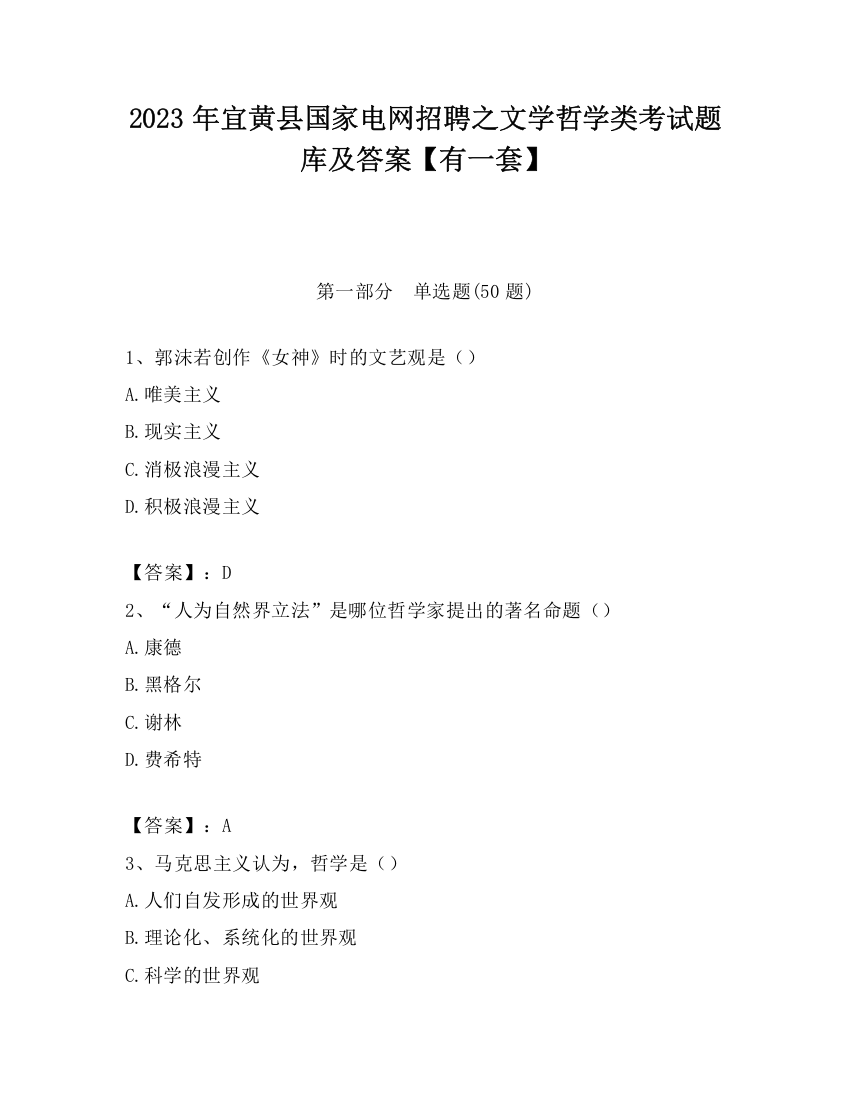 2023 年宜黄县国家电网招聘之文学哲学类考试题库及答案【有一套】

第一部分　单选题(50 题)

1、郭沫若创作《女神》时的文艺观是（）

A.唯美主义

B.现实主义

C.消极浪漫主义

D.积极浪漫主义

【答案】：D

2、“人为自然界立法”是哪位哲学家提出的著名命题（）

A.康德

B.黑格尔

C.谢林

D.费希特

【答案】：A

3、马克思主义认为，哲学是（）

A.人们自发形成的世界观

B.理论化、系统化的世界观

C.科学的世界观